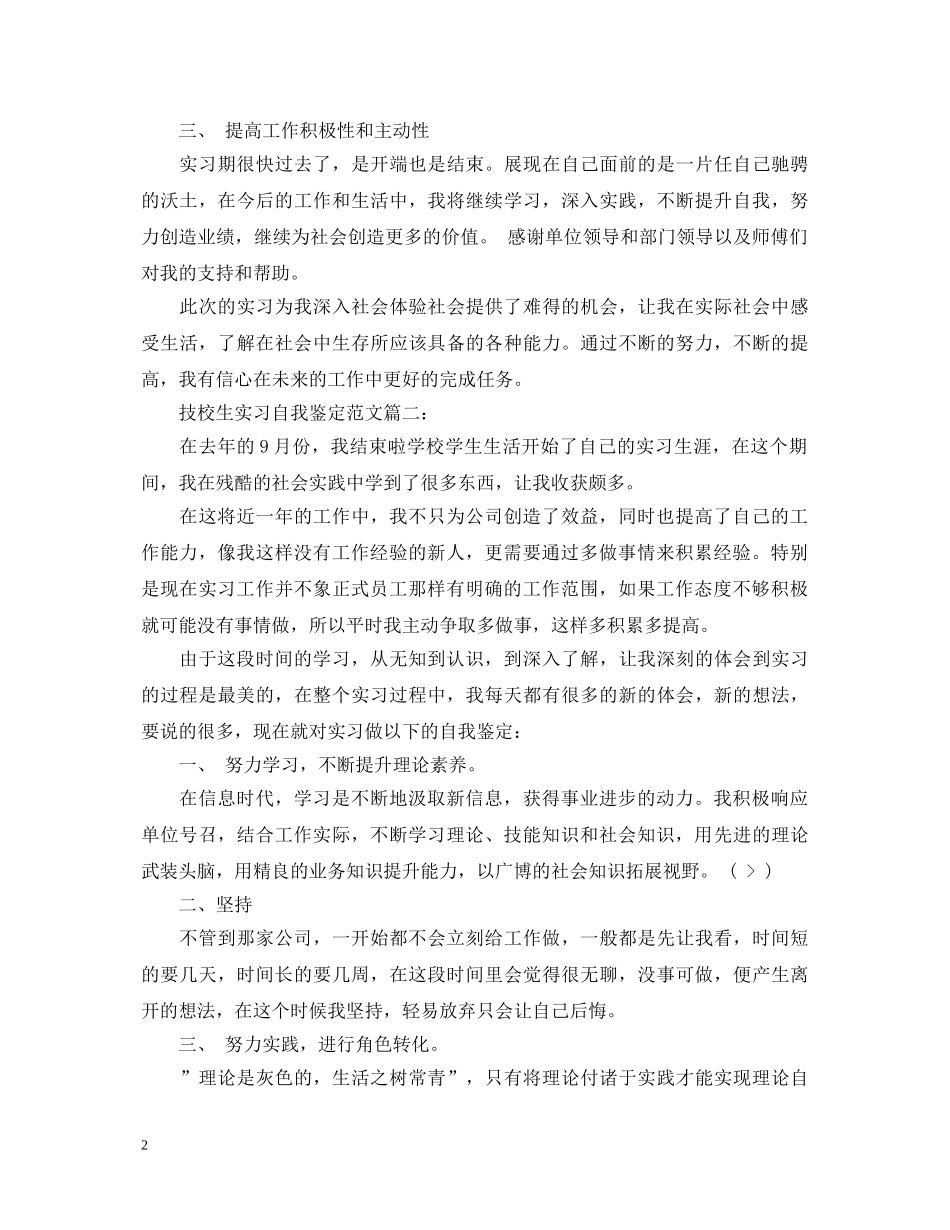 三、 提高工作积极性和主动性

实习期很快过去了，是开端也是结束。展现在自己面前的是一片任自己驰骋的沃土，在今后的工作和生活中，我将继续学习，深入实践，不断提升自我，努力创造业绩，继续为社会创造更多的价值。 感谢单位领导和部门领导以及师傅们对我的支持和帮助。

此次的实习为我深入社会体验社会提供了难得的机会，让我在实际社会中感受生活，了解在社会中生存所应该具备的各种能力。通过不断的努力，不断的提高，我有信心在未来的工作中更好的完成任务。

技校生实习自我鉴定范文篇二：

在去年的 9 月份，我结束啦学校学生生活开始了自己的实习生涯，在这个期间，我在残酷的社会实践中学到了很多东西，让我收获颇多。

在这将近一年的工作中，我不只为公司创造了效益，同时也提高了自己的工作能力，像我这样没有工作经验的新人，更需要通过多做事情来积累经验。特别是现在实习工作并不象正式员工那样有明确的工作范围，如果工作态度不够积极就可能没有事情做，所以平时我主动争取多做事，这样多积累多提高。

由于这段时间的学习，从无知到认识，到深入了解，让我深刻的体会到实习的过程是最美的，在整个实习过程中，我每天都有很多的新的体会，新的想法，要说的很多，现在就对实习做以下的自我鉴定：

一、 努力学习，不断提升理论素养。

在信息时代，学习是不断地汲取新信息，获得事业进步的动力。我积极响应单位号召，结合工作实际，不断学习理论、技能知识和社会知识，用先进的理论武装头脑，用精良的业务知识提升能力，以广博的社会知识拓展视野。 （ > ）

二、坚持

不管到那家公司，一开始都不会立刻给工作做，一般都是先让我看，时间短的要几天，时间长的要几周，在这段时间里会觉得很无聊，没事可做，便产生离开的想法，在这个时候我坚持，轻易放弃只会让自己后悔。

三、 努力实践，进行角色转化。

”理论是灰色的，生活之树常青”，只有将理论付诸于实践才能实现理论自

2